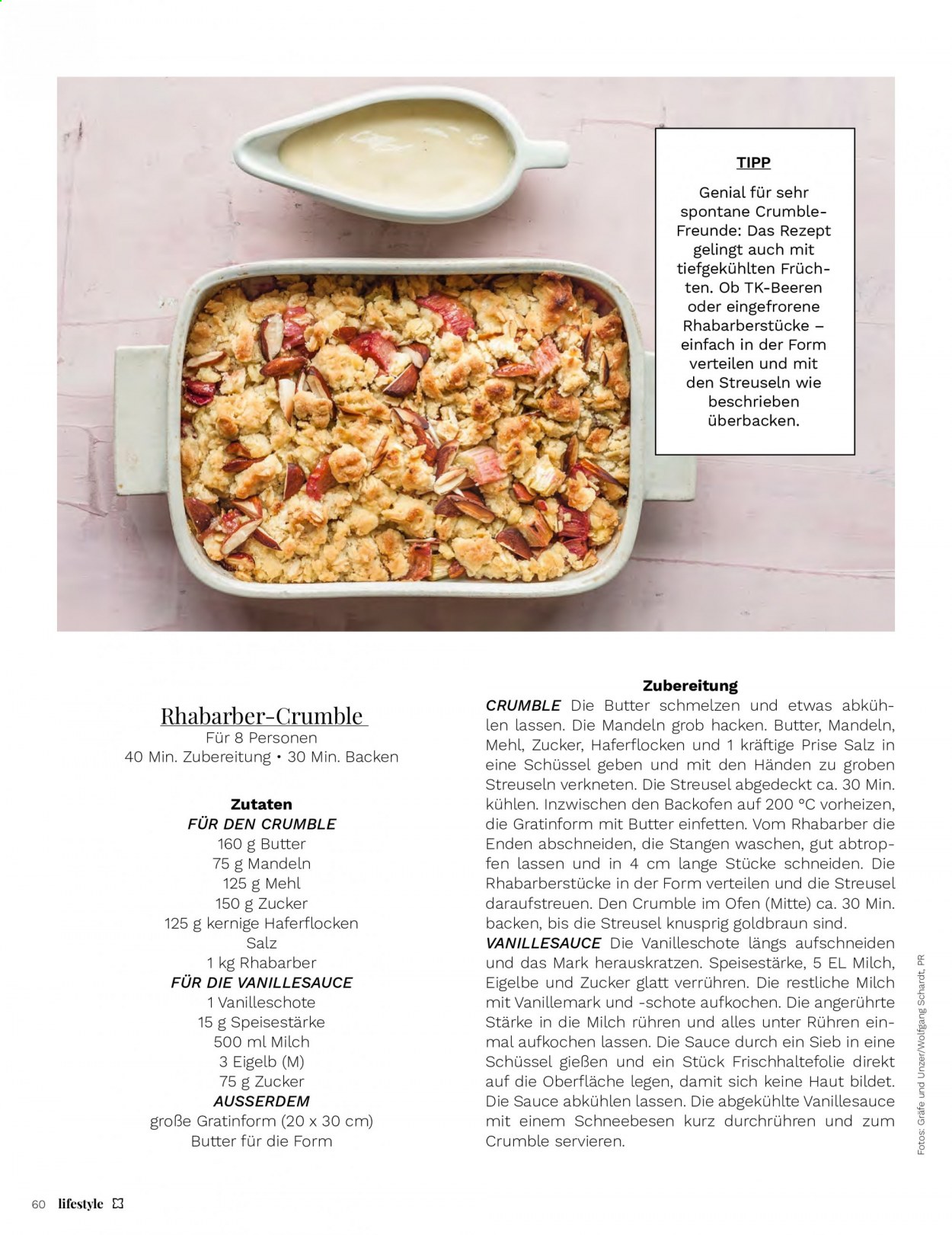 TIPP

Genial für sehr spontane Crumble-Freunde: Das Rezept gelingt auch mit tiefgekühlten Früchten. Ob TK-Beeren oder eingefrorene Rhabarberstücke – einfach in der Form verteilen und mit den Streuseln wie beschrieben überbacken.

Rhabarber-Crumble

Für 8 Personen

40 Min. Zubereitung • 30 Min. Backen

Zutaten

FÜR DEN CRUMBLE

160 g Butter

75 g Mandeln

125 g Mehl

150 g Zucker

125 g kernige Haferflocken

Salz

1 kg Rhabarber

FÜR DIE VANILLESAUCE

1 Vanilleschote

15 g Speisestärke

500 ml Milch

3 Eigelb (M)

75 g Zucker

AUSSERDEM

große Gratinform (20 x 30 cm)

Butter für die Form

Zubereitung

CRUMBLE Die Butter schmelzen und etwas abkühlen lassen. Die Mandeln grob hacken. Butter, Mandeln, Mehl, Zucker, Haferflocken und 1 kräftige Prise Salz in eine Schüssel geben und mit den Händen zu groben Streuseln verkneten. Die Streusel abgedeckt ca. 30 Min. kühlen. Inzwischen den Backofen auf 200 °C vorheizen, die Gratinform mit Butter einfetten. Vom Rhabarber die Enden abschneiden, die Stangen waschen, gut abtropfen lassen und in 4 cm lange Stücke schneiden. Die Rhabarberstücke in der Form verteilen und die Streusel daraufstreuen. Den Crumble im Ofen (Mitte) ca. 30 Min. backen, bis die Streusel knusprig goldbraun sind.

VANILLESAUCE Die Vanilleschote längs aufschneiden und das Mark herauskratzen. Speisestärke, 5 EL Milch, Eigelbe und Zucker glatt verrühren. Die restliche Milch mit Vanillemark und -schote aufkochen. Die angerührte Stärke in die Milch rühren und alles unter Rühren einmal aufkochen lassen. Die Sauce durch ein Sieb in eine Schüssel gießen und ein Stück Frischhaltefolie direkt auf die Oberfläche legen, damit sich keine Haut bildet. Die Sauce abkühlen lassen. Die abgekühlte Vanillesauce mit einem Schneebesen kurz durchrühren und zum Crumble servieren.

Fotos: Gräfe und Unzer/Wolfgang Schardt, PR

60 lifestyle